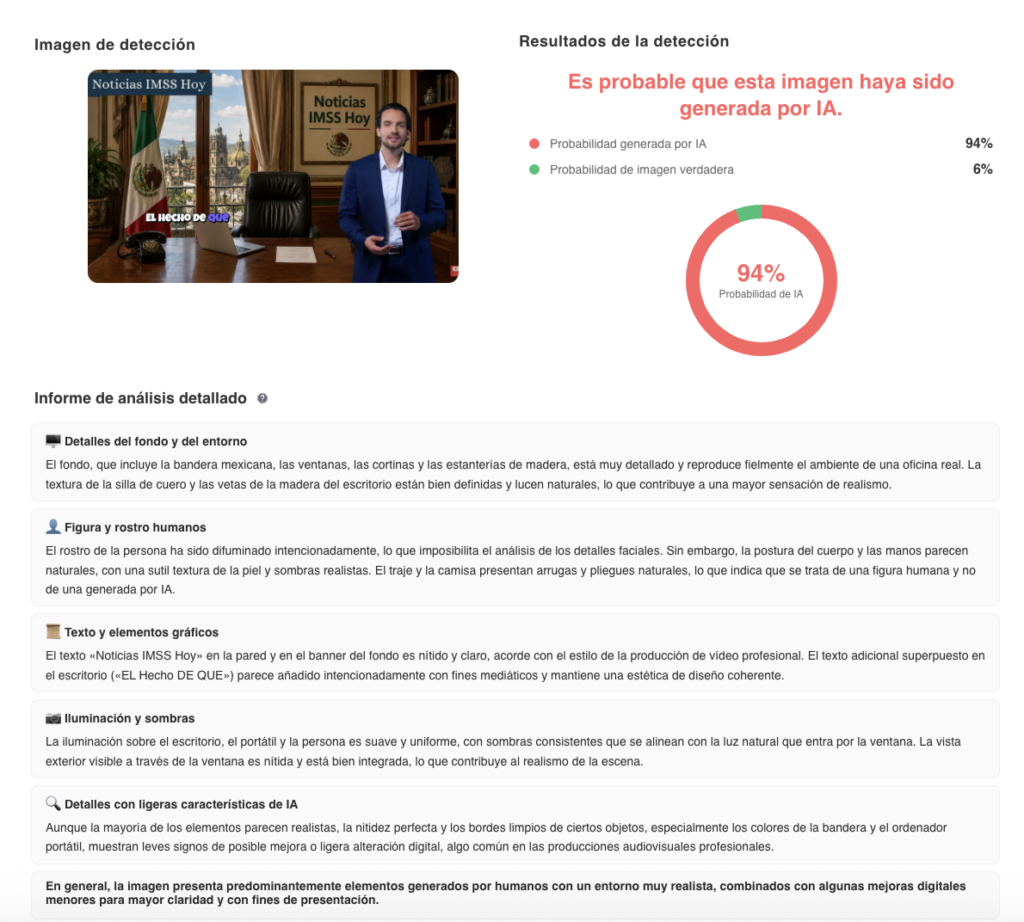 Imagen de detección

Noticias IMSS Hoy

Noticias IMSS Hoy

EL HECHO DE QUE

Resultados de la detección

Es probable que esta imagen haya sido generada por IA.

Probabilidad generada por IA 94%

Probabilidad de imagen verdadera 6%

94%
Probabilidad de IA

Informe de análisis detallado

Detalles del fondo y del entorno
El fondo, que incluye la bandera mexicana, las ventanas, las cortinas y las estanterías de madera, está muy detallado y reproduce fielmente el ambiente de una oficina real. La textura de la silla de cuero y las vetas de la madera del escritorio están bien definidas y lucen naturales, lo que contribuye a una mayor sensación de realismo.

Figura y rostro humanos
El rostro de la persona ha sido difuminado intencionadamente, lo que imposibilita el análisis de los detalles faciales. Sin embargo, la postura del cuerpo y las manos parecen naturales, con una sutil textura de la piel y sombras realistas. El traje y la camisa presentan arrugas y pliegues naturales, lo que indica que se trata de una figura humana y no de una generada por IA.

Texto y elementos gráficos
El texto «Noticias IMSS Hoy» en la pared y en el banner del fondo es nítido y claro, acorde con el estilo de la producción de vídeo profesional. El texto adicional superpuesto en el escritorio («EL Hecho DE QUE») parece añadido intencionadamente con fines mediáticos y mantiene una estética de diseño coherente.

Iluminación y sombras
La iluminación sobre el escritorio, el portátil y la persona es suave y uniforme, con sombras consistentes que se alinean con la luz natural que entra por la ventana. La vista exterior visible a través de la ventana es nítida y está bien integrada, lo que contribuye al realismo de la escena.

Detalles con ligeras características de IA
Aunque la mayoría de los elementos parecen realistas, la nitidez perfecta y los bordes limpios de ciertos objetos, especialmente los colores de la bandera y el ordenador portátil, muestran leves signos de posible mejora o ligera alteración digital, algo común en las producciones audiovisuales profesionales.

En general, la imagen presenta predominantemente elementos generados por humanos con un entorno muy realista, combinados con algunas mejoras digitales menores para mayor claridad y con fines de presentación.